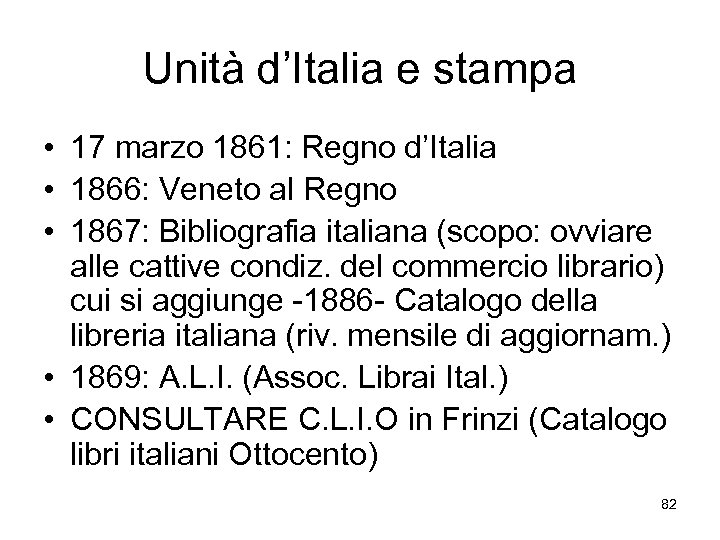 Unità d'Italia e stampa

• 17 marzo 1861: Regno d'Italia
• 1866: Veneto al Regno
• 1867: Bibliografia italiana (scopo: ovviare alle cattive condiz. del commercio librario) cui si aggiunge -1886- Catalogo della libreria italiana (riv. mensile di aggiornam.)
• 1869: A.L.I. (Assoc. Librai Ital.)
• CONSULTARE C.L.I.O in Frinzi (Catalogo libri italiani Ottocento)

82